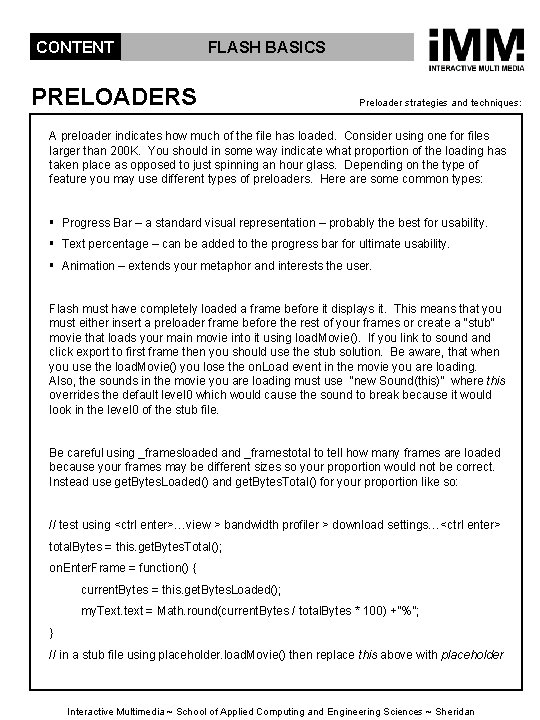 CONTENT

FLASH BASICS

iMM!
INTERACTIVE MULTI MEDIA

PRELOADERS

Preloader strategies and techniques:

A preloader indicates how much of the file has loaded. Consider using one for files larger than 200K. You should in some way indicate what proportion of the loading has taken place as opposed to just spinning an hour glass. Depending on the type of feature you may use different types of preloaders. Here are some common types:

▪ Progress Bar – a standard visual representation – probably the best for usability.
▪ Text percentage – can be added to the progress bar for ultimate usability.
▪ Animation – extends your metaphor and interests the user.

Flash must have completely loaded a frame before it displays it. This means that you must either insert a preloader frame before the rest of your frames or create a "stub" movie that loads your main movie into it using loadMovie(). If you link to sound and click export to first frame then you should use the stub solution. Be aware, that when you use the loadMovie() you lose the onLoad event in the movie you are loading. Also, the sounds in the movie you are loading must use "new Sound(this)" where this overrides the default level0 which would cause the sound to break because it would look in the level0 of the stub file.

Be careful using _framesloaded and _framestotal to tell how many frames are loaded because your frames may be different sizes so your proportion would not be correct. Instead use getBytesLoaded() and getBytesTotal() for your proportion like so:

// test using <ctrl enter>...view > bandwidth profiler > download settings...<ctrl enter>
totalBytes = this.getBytesTotal();
onEnterFrame = function() {
currentBytes = this.getBytesLoaded();
myText.text = Math.round(currentBytes / totalBytes * 100) +"%";
}
// in a stub file using placeholder.loadMovie() then replace this above with placeholder

Interactive Multimedia ~ School of Applied Computing and Engineering Sciences ~ Sheridan